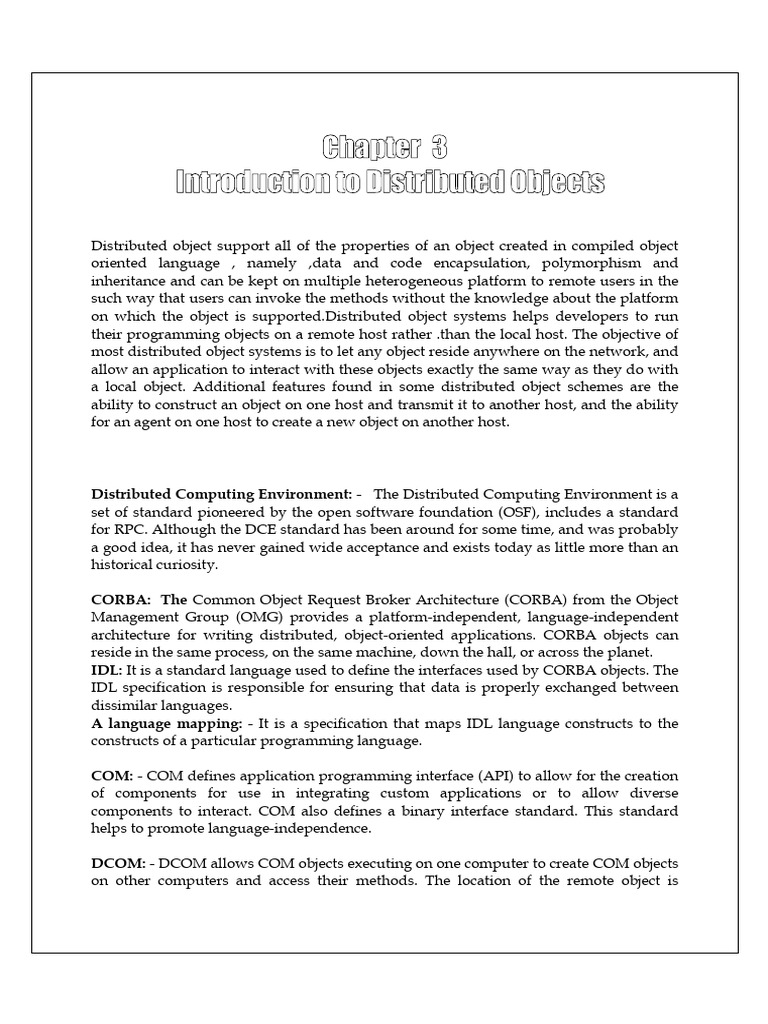 Chapter 3
Introduction to Distributed Objects

Distributed object support all of the properties of an object created in compiled object oriented language , namely ,data and code encapsulation, polymorphism and inheritance and can be kept on multiple heterogeneous platform to remote users in the such way that users can invoke the methods without the knowledge about the platform on which the object is supported.Distributed object systems helps developers to run their programming objects on a remote host rather .than the local host. The objective of most distributed object systems is to let any object reside anywhere on the network, and allow an application to interact with these objects exactly the same way as they do with a local object. Additional features found in some distributed object schemes are the ability to construct an object on one host and transmit it to another host, and the ability for an agent on one host to create a new object on another host.

Distributed Computing Environment: - The Distributed Computing Environment is a set of standard pioneered by the open software foundation (OSF), includes a standard for RPC. Although the DCE standard has been around for some time, and was probably a good idea, it has never gained wide acceptance and exists today as little more than an historical curiosity.

CORBA: The Common Object Request Broker Architecture (CORBA) from the Object Management Group (OMG) provides a platform-independent, language-independent architecture for writing distributed, object-oriented applications. CORBA objects can reside in the same process, on the same machine, down the hall, or across the planet.
IDL: It is a standard language used to define the interfaces used by CORBA objects. The IDL specification is responsible for ensuring that data is properly exchanged between dissimilar languages.
A language mapping: - It is a specification that maps IDL language constructs to the constructs of a particular programming language.

COM: - COM defines application programming interface (API) to allow for the creation of components for use in integrating custom applications or to allow diverse components to interact. COM also defines a binary interface standard. This standard helps to promote language-independence.

DCOM: - DCOM allows COM objects executing on one computer to create COM objects on other computers and access their methods. The location of the remote object is